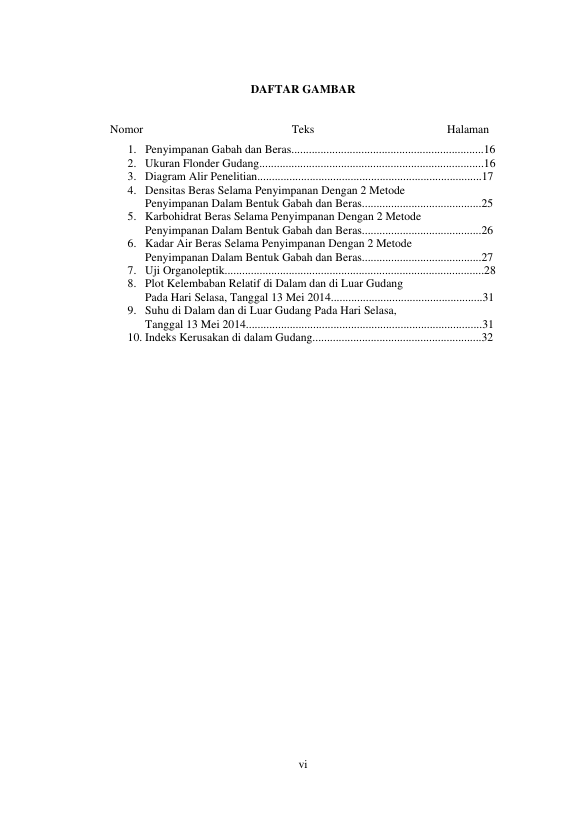 DAFTAR GAMBAR

Nomor Teks Halaman

1. Penyimpanan Gabah dan Beras 16
2. Ukuran Flonder Gudang 16
3. Diagram Alir Penelitian 17
4. Densitas Beras Selama Penyimpanan Dengan 2 Metode Penyimpanan Dalam Bentuk Gabah dan Beras 25
5. Karbohidrat Beras Selama Penyimpanan Dengan 2 Metode Penyimpanan Dalam Bentuk Gabah dan Beras 26
6. Kadar Air Beras Selama Penyimpanan Dengan 2 Metode Penyimpanan Dalam Bentuk Gabah dan Beras 27
7. Uji Organoleptik 28
8. Plot Kelembaban Relatif di Dalam dan di Luar Gudang Pada Hari Selasa, Tanggal 13 Mei 2014 31
9. Suhu di Dalam dan di Luar Gudang Pada Hari Selasa, Tanggal 13 Mei 2014 31
10. Indeks Kerusakan di dalam Gudang 32

vi